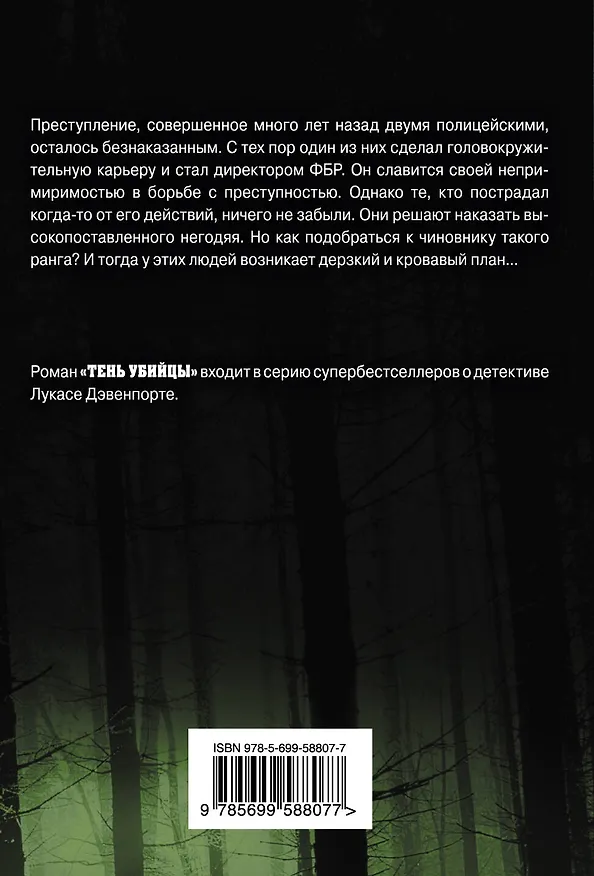 Преступление, совершенное много лет назад двумя полицейскими, осталось безнаказанным. С тех пор один из них сделал головокружительную карьеру и стал директором ФБР. Он славится своей непримиримостью в борьбе с преступностью. Однако те, кто пострадал когда-то от его действий, ничего не забыли. Они решают наказать высокопоставленного негодяя. Но как подобраться к чиновнику такого ранга? И тогда у этих людей возникает дерзкий и кровавый план...

Роман «ТЕНЬ УБИЙЦЫ» входит в серию супербестселлеров о детективе Лукасе Дэвенпорте.

ISBN 978-5-699-58807-7

9 785699 588077 >